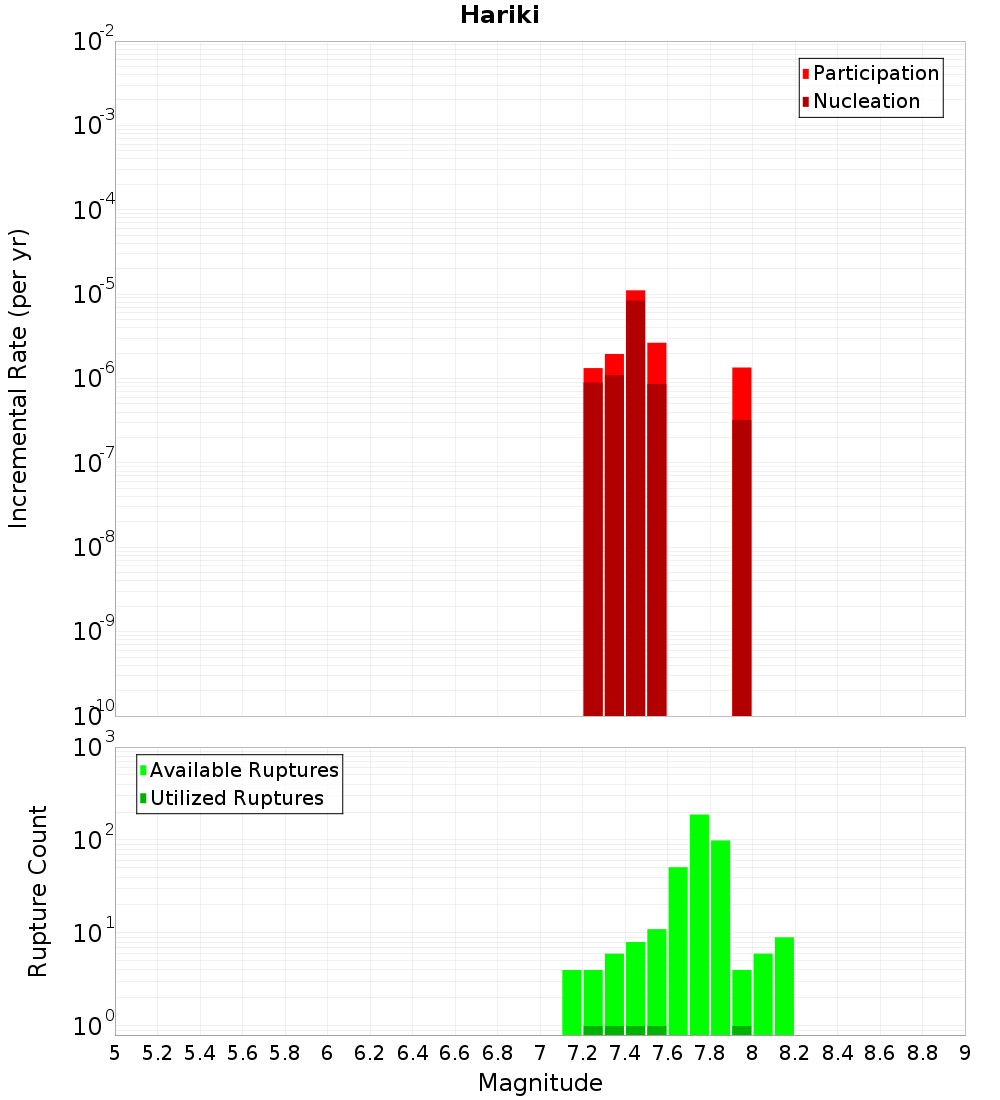 Hariki

Participation
Nucleation

Incremental Rate (per yr)

$10^{-2}$
$10^{-3}$
$10^{-4}$
$10^{-5}$
$10^{-6}$
$10^{-7}$
$10^{-8}$
$10^{-9}$
$10^{-10}$

Available Ruptures
Utilized Ruptures

Rupture Count

$10^{3}$
$10^{2}$
$10^{1}$
$10^{0}$

5 5.2 5.4 5.6 5.8 6 6.2 6.4 6.6 6.8 7 7.2 7.4 7.6 7.8 8 8.2 8.4 8.6 8.8 9

Magnitude